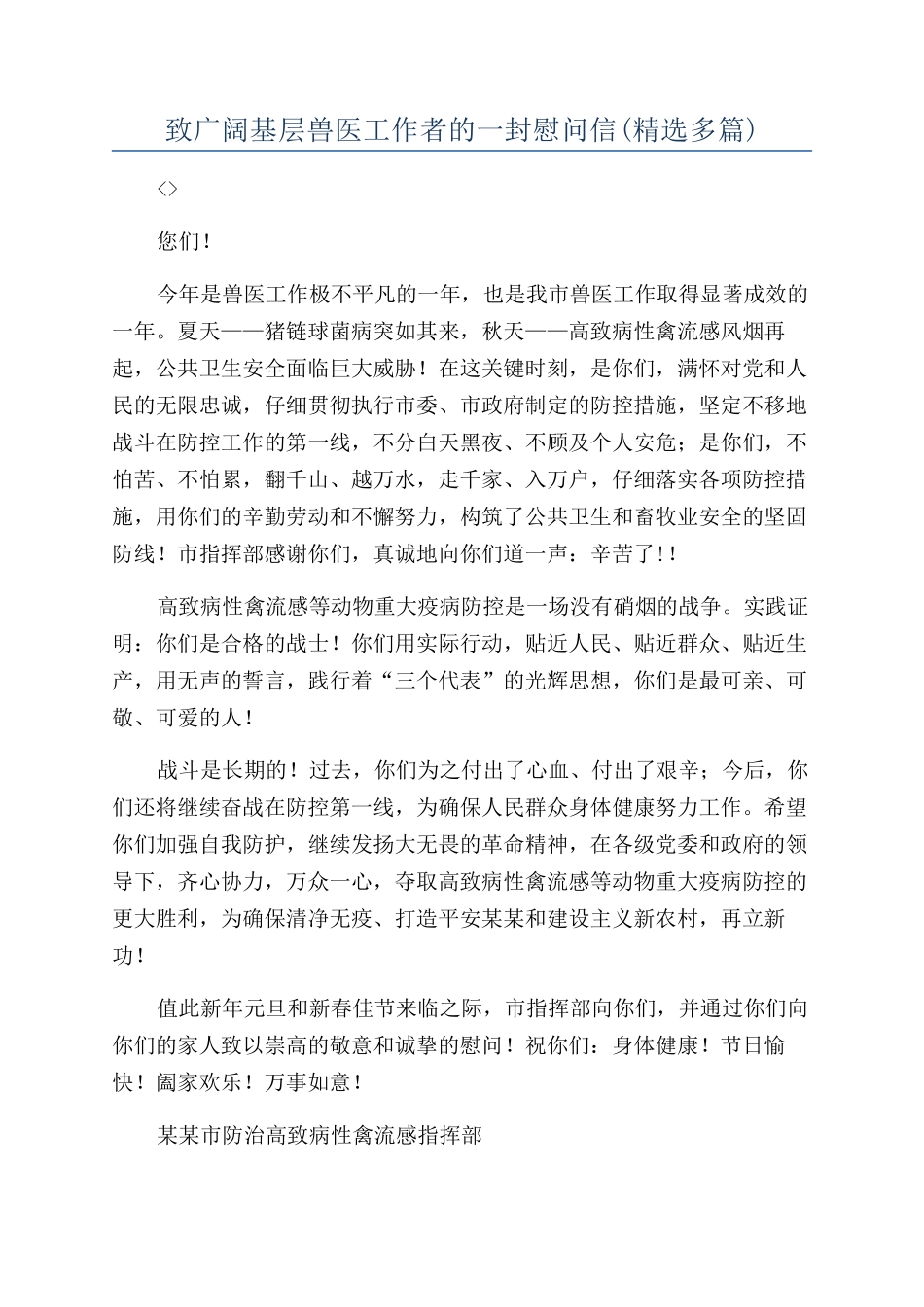 致广阔基层兽医工作者的一封慰问信(精选多篇)

<>

您们！

今年是兽医工作极不平凡的一年，也是我市兽医工作取得显著成效的一年。夏天——猪链球菌病突如其来，秋天——高致病性禽流感风烟再起，公共卫生安全面临巨大威胁！在这关键时刻，是你们，满怀对党和人民的无限忠诚，仔细贯彻执行市委、市政府制定的防控措施，坚定不移地战斗在防控工作的第一线，不分白天黑夜、不顾及个人安危；是你们，不怕苦、不怕累，翻千山、越万水，走千家、入万户，仔细落实各项防控措施，用你们的辛勤劳动和不懈努力，构筑了公共卫生和畜牧业安全的坚固防线！市指挥部感谢你们，真诚地向你们道一声：辛苦了!!

高致病性禽流感等动物重大疫病防控是一场没有硝烟的战争。实践证明：你们是合格的战士！你们用实际行动，贴近人民、贴近群众、贴近生产，用无声的誓言，践行着“三个代表”的光辉思想，你们是最可亲、可敬、可爱的人！

战斗是长期的！过去，你们为之付出了心血、付出了艰辛；今后，你们还将继续奋战在防控第一线，为确保人民群众身体健康努力工作。希望你们加强自我防护，继续发扬大无畏的革命精神，在各级党委和政府的领导下，齐心协力，万众一心，夺取高致病性禽流感等动物重大疫病防控的更大胜利，为确保清净无疫、打造平安某某和建设主义新农村，再立新功！

值此新年元旦和新春佳节来临之际，市指挥部向你们，并通过你们向你们的家人致以崇高的敬意和诚挚的慰问！祝你们：身体健康！节日愉快！阖家欢乐！万事如意！

某某市防治高致病性禽流感指挥部